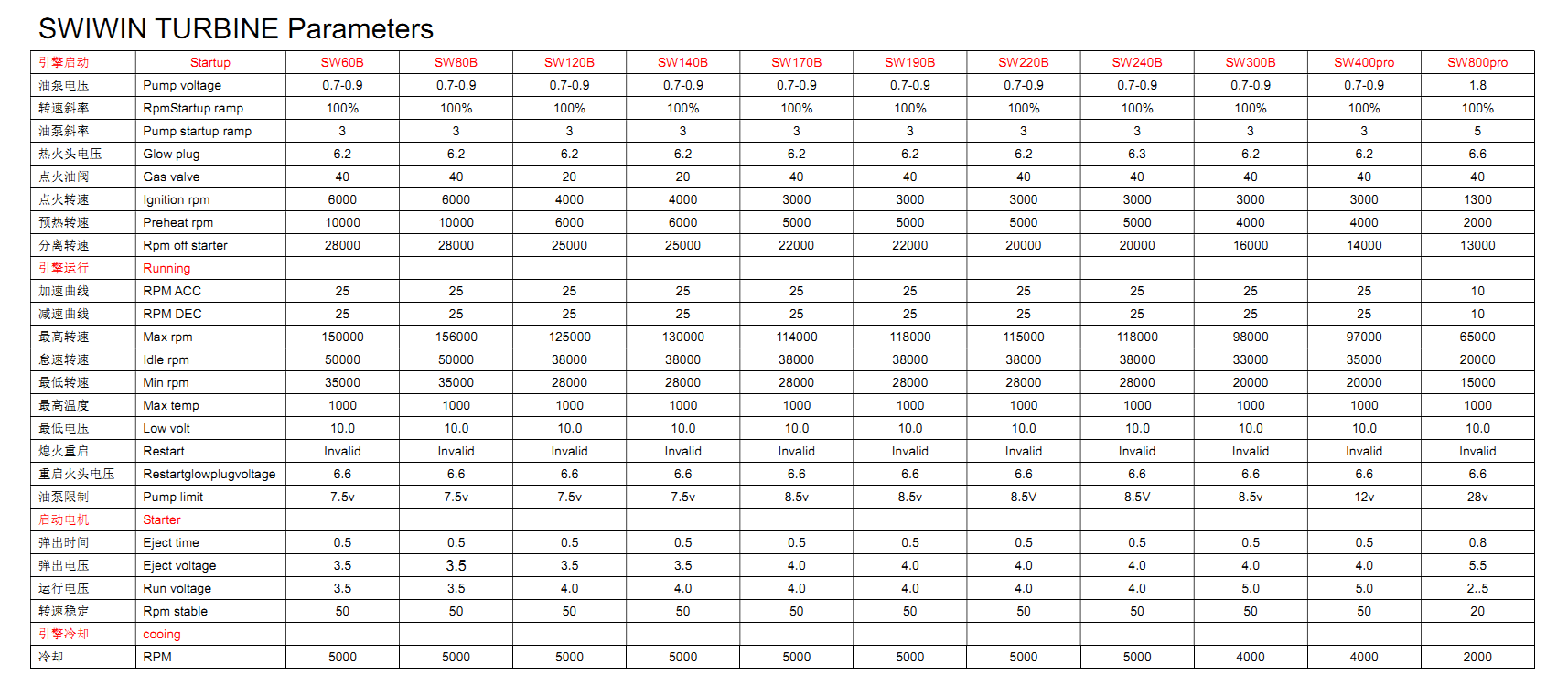 SWIWIN TURBINE Parameters

| 引擎启动 | Startup | SW60B | SW80B | SW120B | SW140B | SW170B | SW190B | SW220B | SW240B | SW300B | SW400pro | SW800pro |
|---|---|---|---|---|---|---|---|---|---|---|---|---|
| 油泵电压 | Pump voltage | 0.7-0.9 | 0.7-0.9 | 0.7-0.9 | 0.7-0.9 | 0.7-0.9 | 0.7-0.9 | 0.7-0.9 | 0.7-0.9 | 0.7-0.9 | 0.7-0.9 | 1.8 |
| 转速斜率 | RpmStartup ramp | 100% | 100% | 100% | 100% | 100% | 100% | 100% | 100% | 100% | 100% | 100% |
| 油泵斜率 | Pump startup ramp | 3 | 3 | 3 | 3 | 3 | 3 | 3 | 3 | 3 | 3 | 5 |
| 热火头电压 | Glow plug | 6.2 | 6.2 | 6.2 | 6.2 | 6.2 | 6.2 | 6.2 | 6.3 | 6.2 | 6.2 | 6.6 |
| 点火油阀 | Gas valve | 40 | 40 | 20 | 20 | 40 | 40 | 40 | 40 | 40 | 40 | 40 |
| 点火转速 | Ignition rpm | 6000 | 6000 | 4000 | 4000 | 3000 | 3000 | 3000 | 3000 | 3000 | 3000 | 1300 |
| 预热转速 | Preheat rpm | 10000 | 10000 | 6000 | 6000 | 5000 | 5000 | 5000 | 5000 | 4000 | 4000 | 2000 |
| 分离转速 | Rpm off starter | 28000 | 28000 | 25000 | 25000 | 22000 | 22000 | 20000 | 20000 | 16000 | 14000 | 13000 |
| 引擎运行 | Running | | | | | | | | | | | |
| 加速曲线 | RPM ACC | 25 | 25 | 25 | 25 | 25 | 25 | 25 | 25 | 25 | 25 | 10 |
| 减速曲线 | RPM DEC | 25 | 25 | 25 | 25 | 25 | 25 | 25 | 25 | 25 | 25 | 10 |
| 最高转速 | Max rpm | 150000 | 156000 | 125000 | 130000 | 114000 | 118000 | 115000 | 118000 | 98000 | 97000 | 65000 |
| 怠速转速 | Idle rpm | 50000 | 50000 | 38000 | 38000 | 38000 | 38000 | 38000 | 38000 | 33000 | 35000 | 20000 |
| 最低转速 | Min rpm | 35000 | 35000 | 28000 | 28000 | 28000 | 28000 | 28000 | 28000 | 20000 | 20000 | 15000 |
| 最高温度 | Max temp | 1000 | 1000 | 1000 | 1000 | 1000 | 1000 | 1000 | 1000 | 1000 | 1000 | 1000 |
| 最低电压 | Low volt | 10.0 | 10.0 | 10.0 | 10.0 | 10.0 | 10.0 | 10.0 | 10.0 | 10.0 | 10.0 | 10.0 |
| 熄火重启 | Restart | Invalid | Invalid | Invalid | Invalid | Invalid | Invalid | Invalid | Invalid | Invalid | Invalid | Invalid |
| 重启火头电压 | Restartglowplugvoltage | 6.6 | 6.6 | 6.6 | 6.6 | 6.6 | 6.6 | 6.6 | 6.6 | 6.6 | 6.6 | 6.6 |
| 油泵限制 | Pump limit | 7.5v | 7.5v | 7.5v | 7.5v | 8.5v | 8.5v | 8.5V | 8.5V | 8.5v | 12v | 28v |
| 启动电机 | Starter | | | | | | | | | | | |
| 弹出时间 | Eject time | 0.5 | 0.5 | 0.5 | 0.5 | 0.5 | 0.5 | 0.5 | 0.5 | 0.5 | 0.5 | 0.8 |
| 弹出电压 | Eject voltage | 3.5 | 3.5 | 3.5 | 3.5 | 4.0 | 4.0 | 4.0 | 4.0 | 4.0 | 4.0 | 5.5 |
| 运行电压 | Run voltage | 3.5 | 3.5 | 4.0 | 4.0 | 4.0 | 4.0 | 4.0 | 4.0 | 5.0 | 5.0 | 2..5 |
| 转速稳定 | Rpm stable | 50 | 50 | 50 | 50 | 50 | 50 | 50 | 50 | 50 | 50 | 20 |
| 引擎冷却 | cooing | | | | | | | | | | | |
| 冷却 | RPM | 5000 | 5000 | 5000 | 5000 | 5000 | 5000 | 5000 | 5000 | 4000 | 4000 | 2000 |